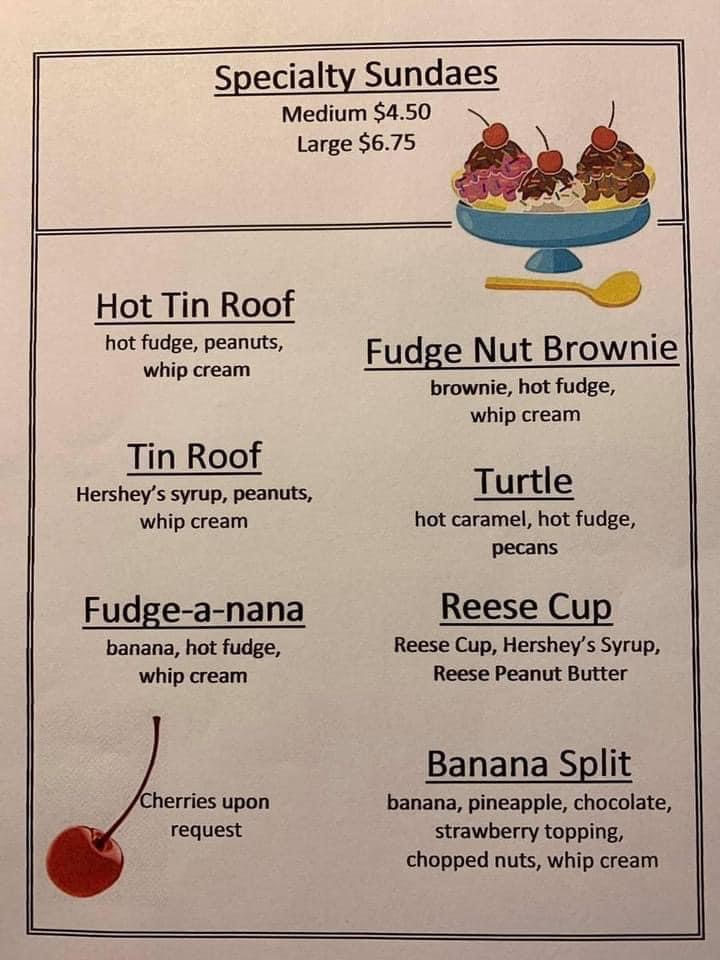 Specialty Sundaes
Medium $4.50
Large $6.75

Hot Tin Roof
hot fudge, peanuts, whip cream

Tin Roof
Hershey's syrup, peanuts, whip cream

Fudge-a-nana
banana, hot fudge, whip cream

Cherries upon request

Fudge Nut Brownie
brownie, hot fudge, whip cream

Turtle
hot caramel, hot fudge, pecans

Reese Cup
Reese Cup, Hershey's Syrup, Reese Peanut Butter

Banana Split
banana, pineapple, chocolate, strawberry topping, chopped nuts, whip cream